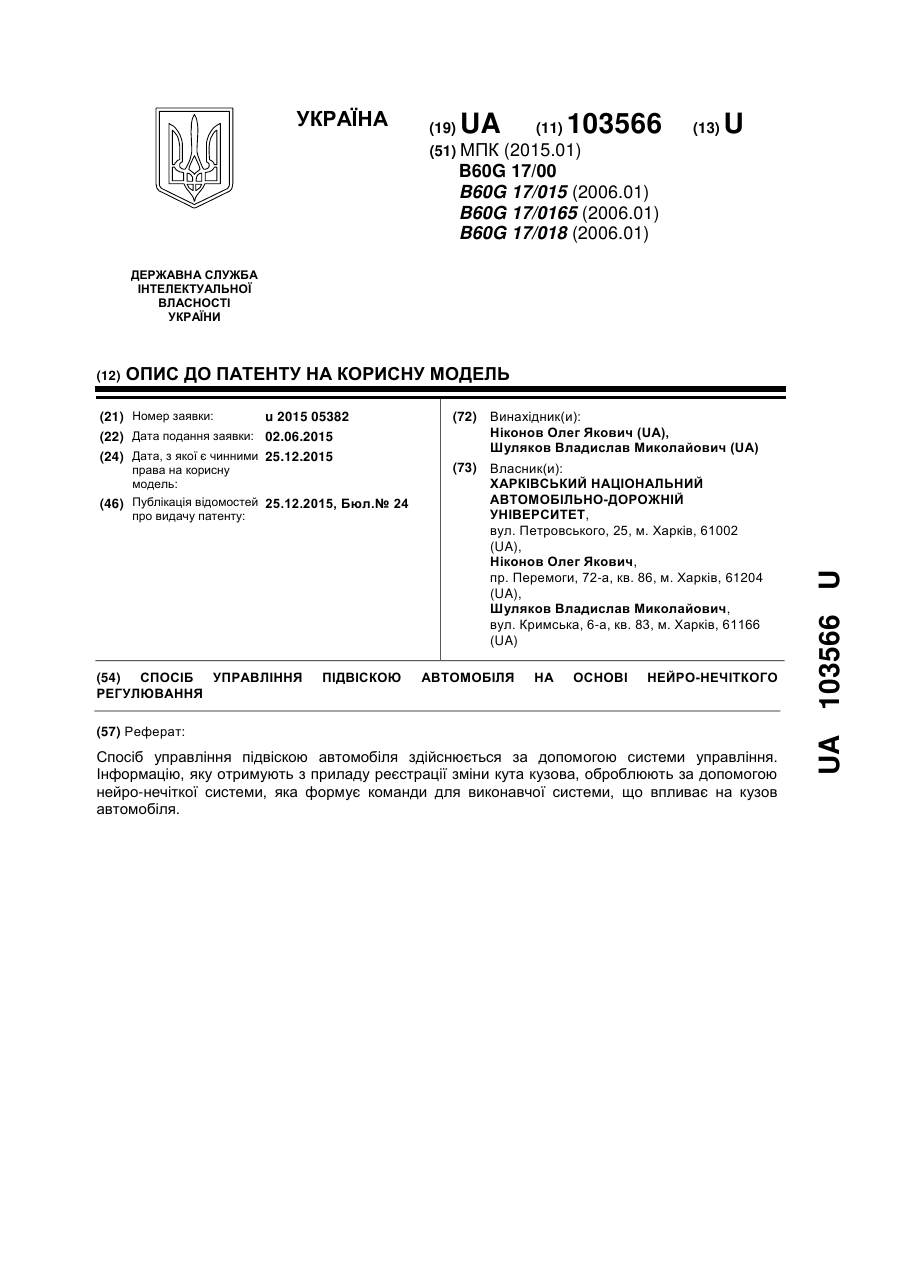 УКРАЇНА

(19) UA (11) 103566 (13) U

(51) МПК (2015.01)
B60G 17/00
B60G 17/015 (2006.01)
B60G 17/0165 (2006.01)
B60G 17/018 (2006.01)

ДЕРЖАВНА СЛУЖБА ІНТЕЛЕКТУАЛЬНОЇ ВЛАСНОСТІ УКРАЇНИ

(12) ОПИС ДО ПАТЕНТУ НА КОРИСНУ МОДЕЛЬ

(21) Номер заявки: u 2015 05382
(22) Дата подання заявки: 02.06.2015
(24) Дата, з якої є чинними права на корисну модель: 25.12.2015
(46) Публікація відомостей про видачу патенту: 25.12.2015, Бюл.№ 24

(72) Винахідник(и):
Ніконов Олег Якович (UA),
Шуляков Владислав Миколайович (UA)

(73) Власник(и):
ХАРКІВСЬКИЙ НАЦІОНАЛЬНИЙ АВТОМОБІЛЬНО-ДОРОЖНІЙ УНІВЕРСИТЕТ,
вул. Петровського, 25, м. Харків, 61002 (UA),
Ніконов Олег Якович,
пр. Перемоги, 72-а, кв. 86, м. Харків, 61204 (UA),
Шуляков Владислав Миколайович,
вул. Кримська, 6-а, кв. 83, м. Харків, 61166 (UA)

(54) СПОСІБ УПРАВЛІННЯ ПІДВІСКОЮ АВТОМОБІЛЯ НА ОСНОВІ НЕЙРО-НЕЧІТКОГО РЕГУЛЮВАННЯ

(57) Реферат:

Спосіб управління підвіскою автомобіля здійснюється за допомогою системи управління. Інформацію, яку отримують з приладу реєстрації зміни кута кузова, оброблюють за допомогою нейро-нечіткої системи, яка формує команди для виконавчої системи, що впливає на кузов автомобіля.

UA 103566 U